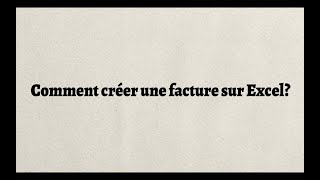 Comment créer une facture sur Excel?